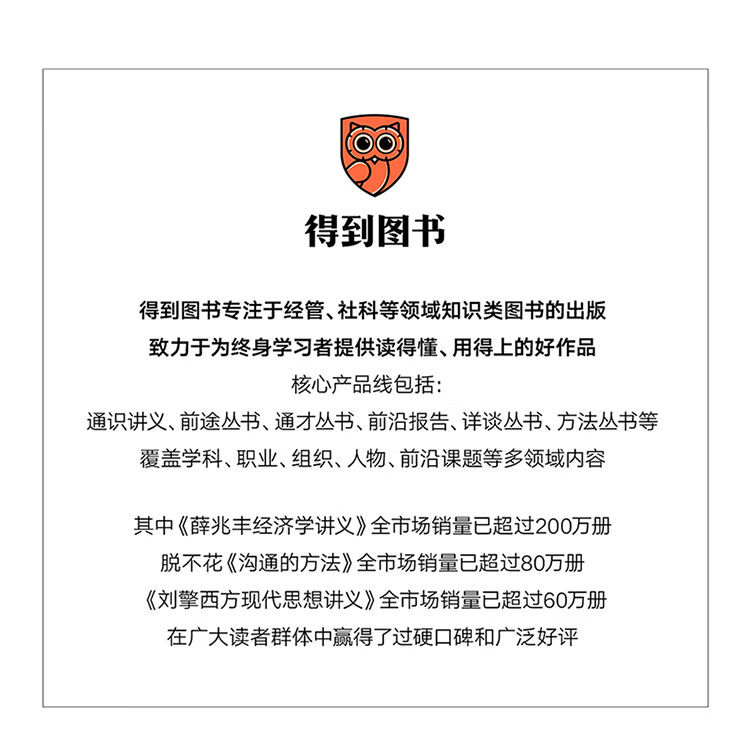 得到图书

得到图书专注于经管、社科等领域知识类图书的出版
致力于为终身学习者提供读得懂、用得上的好作品
核心产品线包括：
通识讲义、前途丛书、通才丛书、前沿报告、详谈丛书、方法丛书等
覆盖学科、职业、组织、人物、前沿课题等多领域内容

其中《薛兆丰经济学讲义》全市场销量已超过200万册
脱不花《沟通的方法》全市场销量已超过80万册
《刘擎西方现代思想讲义》全市场销量已超过60万册
在广大读者群体中赢得了过硬口碑和广泛好评